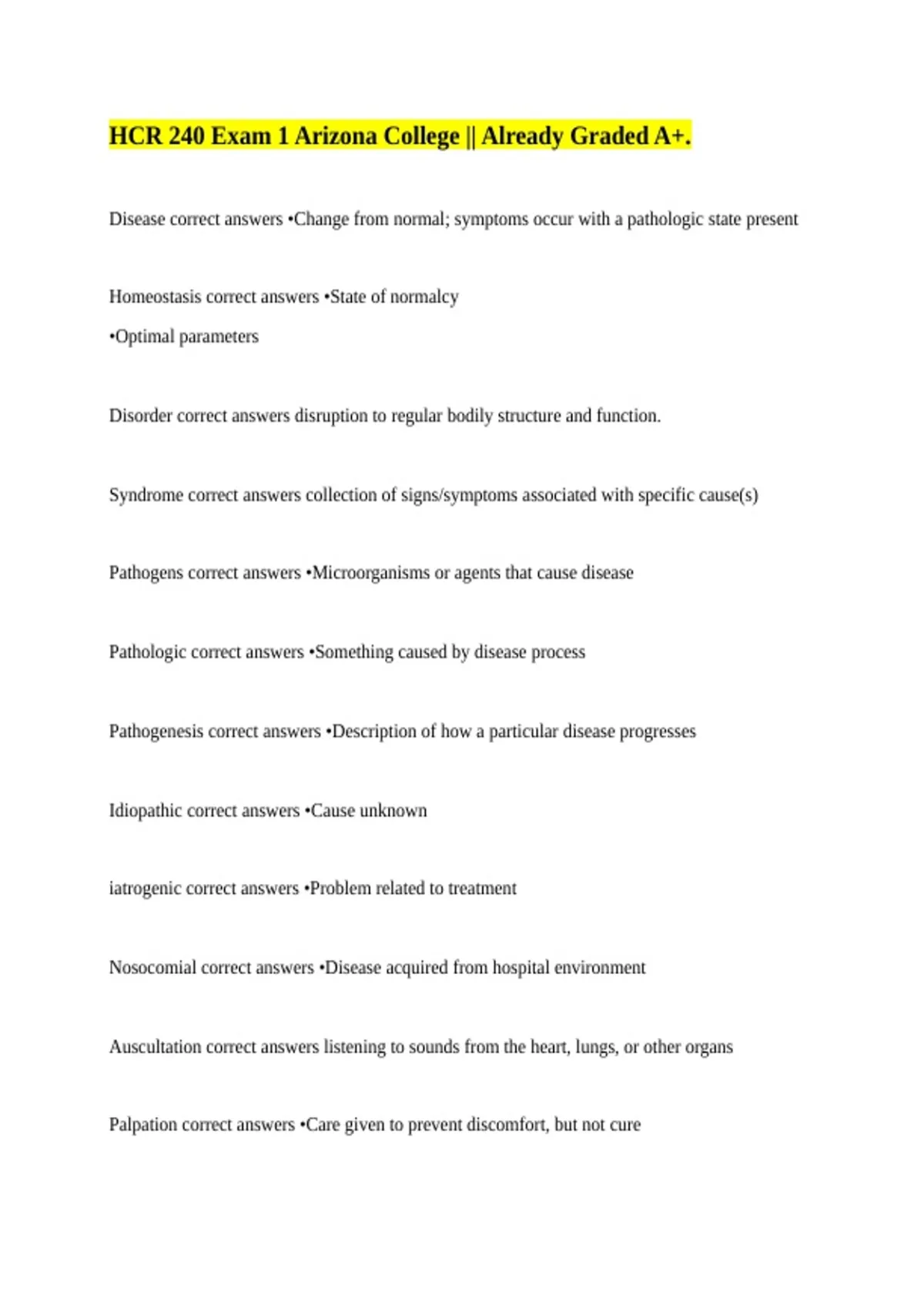 HCR 240 Exam 1 Arizona College || Already Graded A+.

Disease correct answers •Change from normal; symptoms occur with a pathologic state present

Homeostasis correct answers •State of normalcy

•Optimal parameters

Disorder correct answers disruption to regular bodily structure and function.

Syndrome correct answers collection of signs/symptoms associated with specific cause(s)

Pathogens correct answers •Microorganisms or agents that cause disease

Pathologic correct answers •Something caused by disease process

Pathogenesis correct answers •Description of how a particular disease progresses

Idiopathic correct answers •Cause unknown

iatrogenic correct answers •Problem related to treatment

Nosocomial correct answers •Disease acquired from hospital environment

Auscultation correct answers listening to sounds from the heart, lungs, or other organs

Palpation correct answers •Care given to prevent discomfort, but not cure